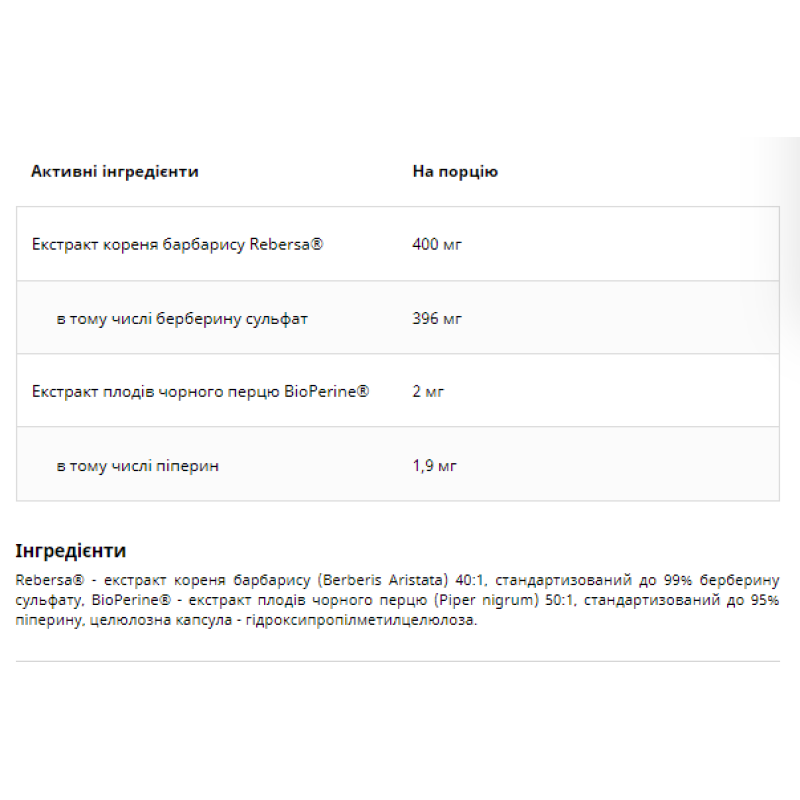 | Активні інгредієнти | На порцію |
|---|---|
| Екстракт кореня барбарису Rebersa® | 400 мг |
| в тому числі берберину сульфат | 396 мг |
| Екстракт плодів чорного перцю BioPerine® | 2 мг |
| в тому числі піперин | 1,9 мг |

Інгредієнти
Rebersa® - екстракт кореня барбарису (Berberis Aristata) 40:1, стандартизований до 99% берберину сульфату, BioPerine® - екстракт плодів чорного перцю (Piper nigrum) 50:1, стандартизований до 95% піперину, целюлозна капсула - гідроксипропілметилцелюлоза.